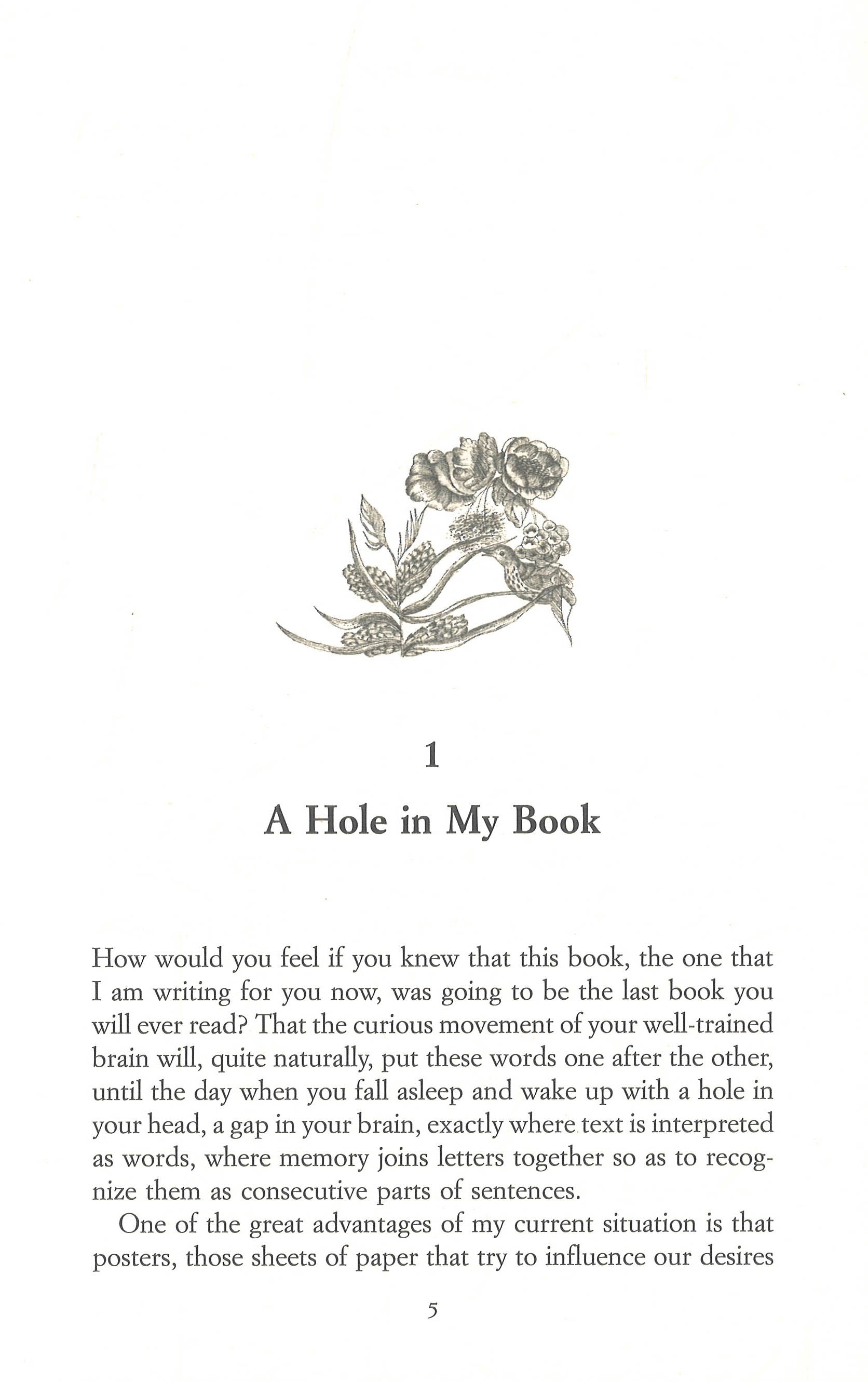 1

A Hole in My Book

How would you feel if you knew that this book, the one that I am writing for you now, was going to be the last book you will ever read? That the curious movement of your well-trained brain will, quite naturally, put these words one after the other, until the day when you fall asleep and wake up with a hole in your head, a gap in your brain, exactly where text is interpreted as words, where memory joins letters together so as to recognize them as consecutive parts of sentences.

One of the great advantages of my current situation is that posters, those sheets of paper that try to influence our desires

5